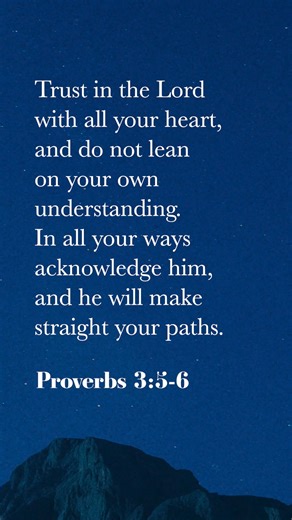 Trust in the Lord with all your heart, and do not lean on your own understanding. In all your ways acknowledge him, and he will make straight your paths.

Proverbs 3:5-6